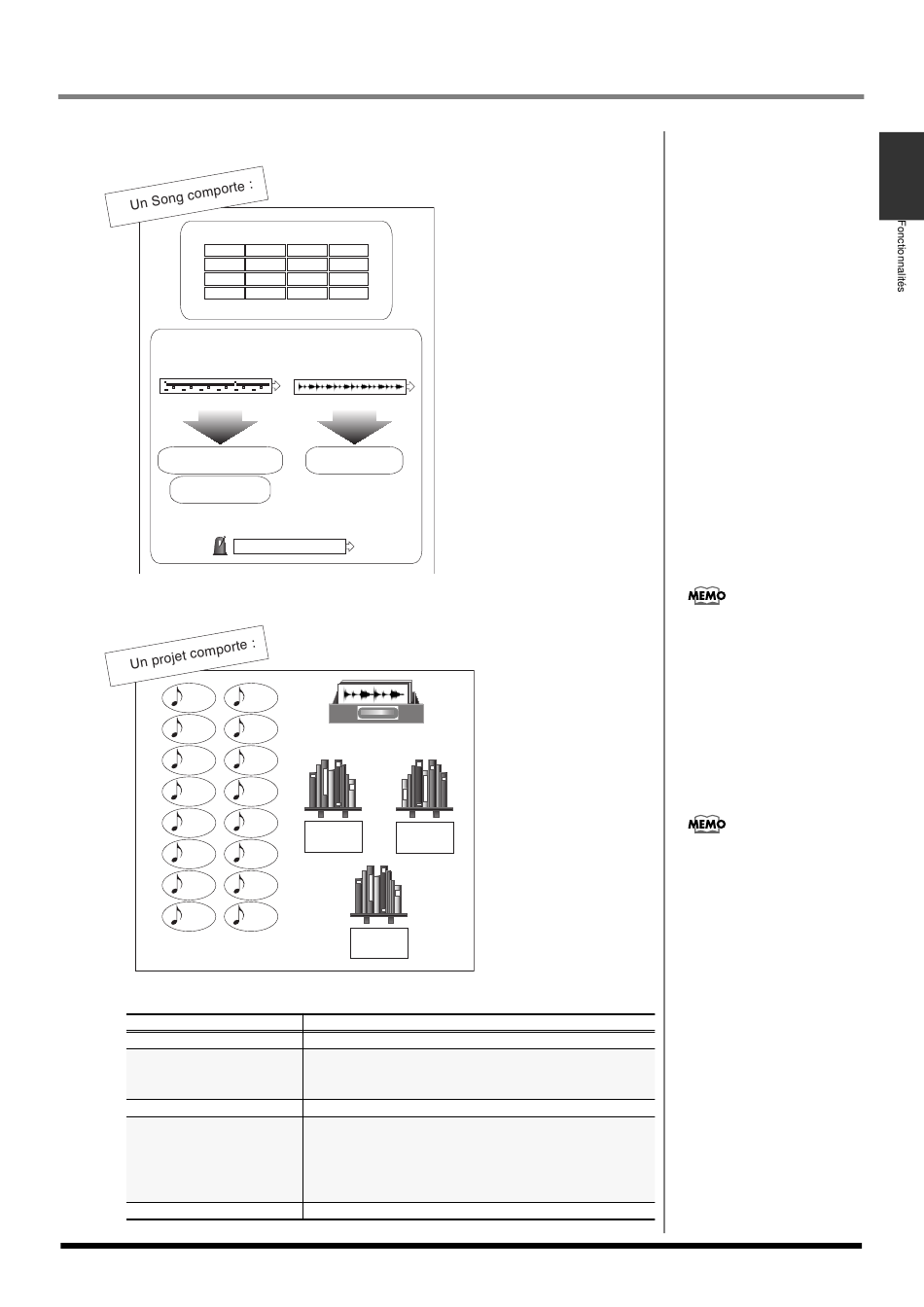 Un Song comporte :

Un projet comporte :

MEMO

MEMO

Fonctionnalités